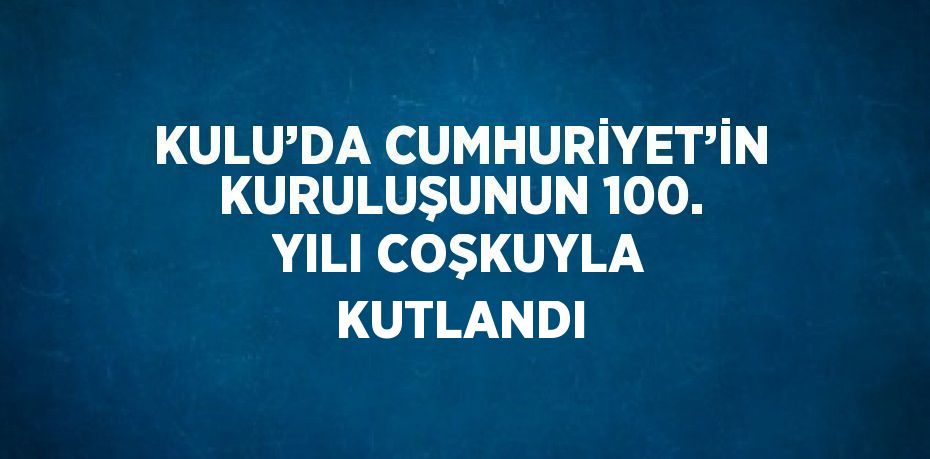 KULU’DA CUMHURİYET’İN KURULUŞUNUN 100. YILI COŞKUYLA KUTLANDI